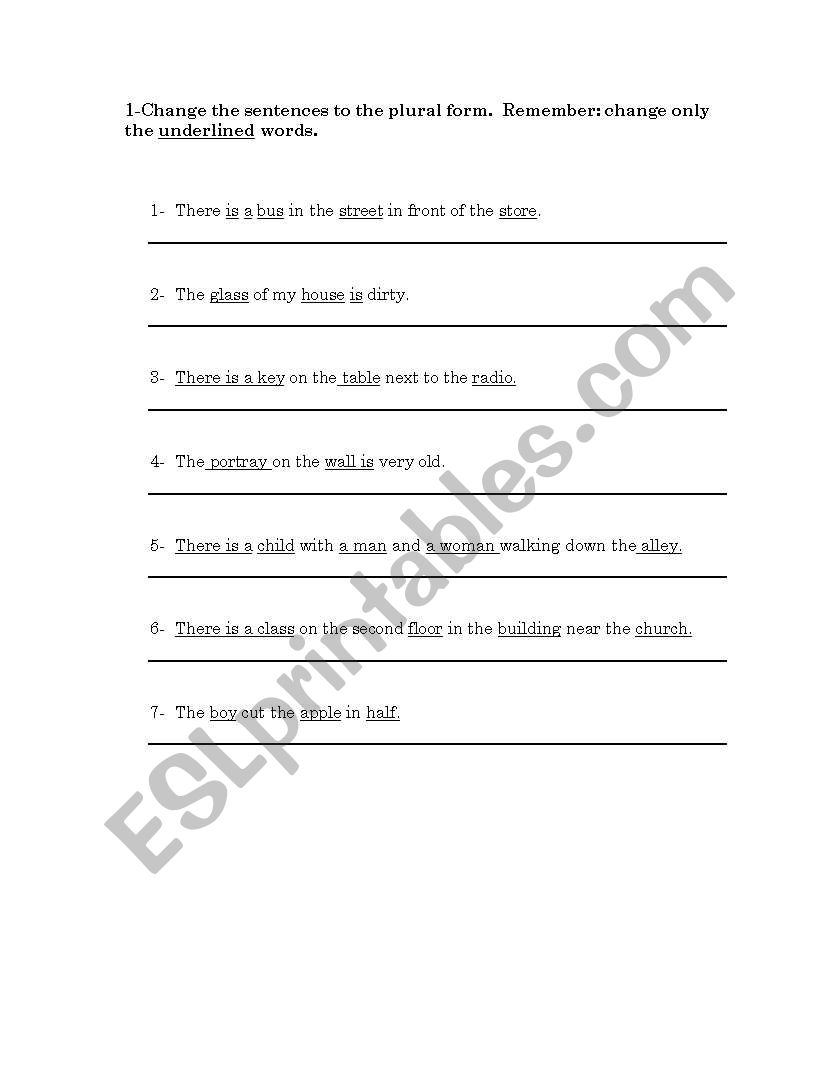 1-Change the sentences to the plural form. Remember: change only the underlined words.

1- There is a bus in the street in front of the store.

2- The glass of my house is dirty.

3- There is a key on the table next to the radio.

4- The portray on the wall is very old.

5- There is a child with a man and a woman walking down the alley.

6- There is a class on the second floor in the building near the church.

7- The boy cut the apple in half.

ESLprintables.com